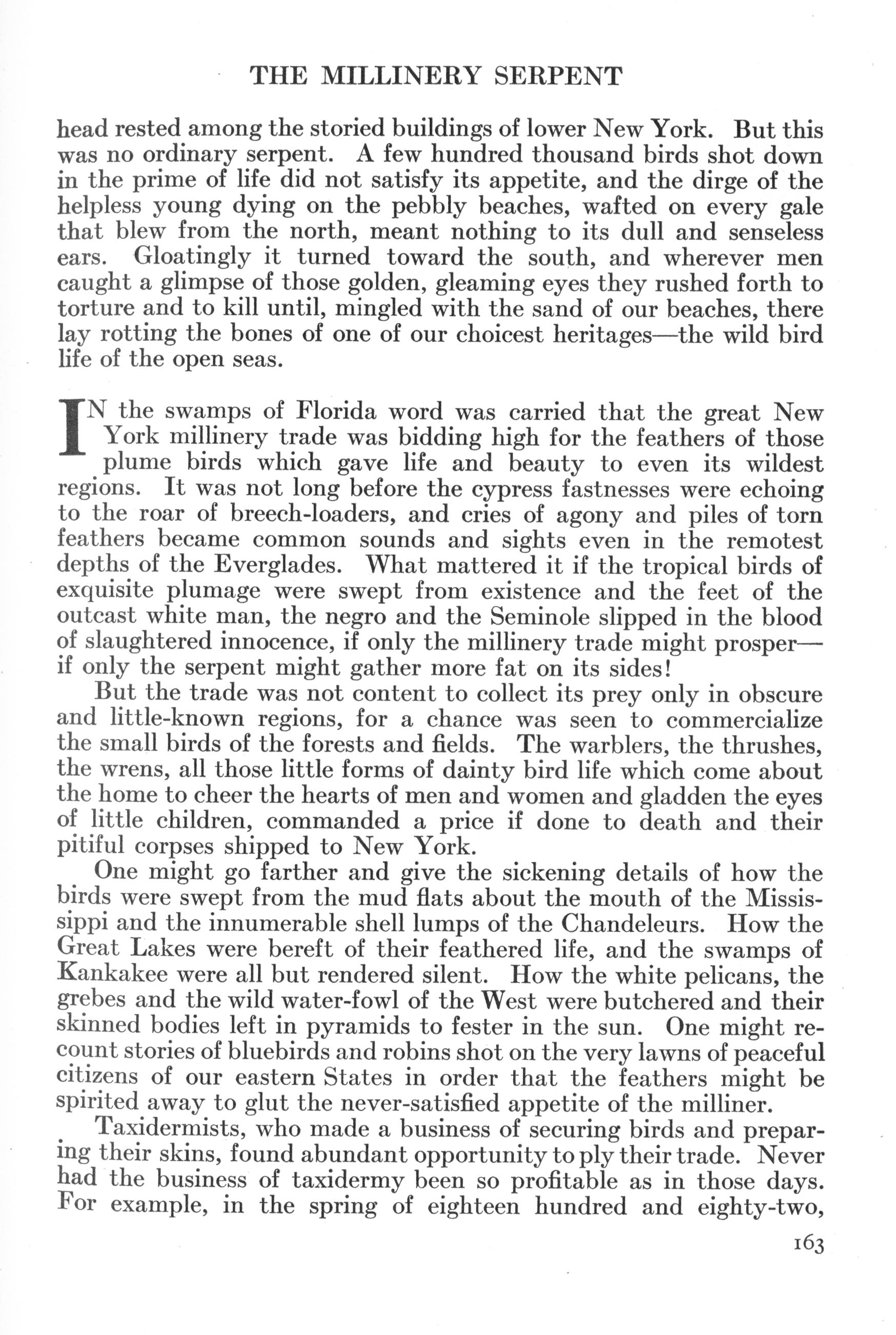 THE MILLINERY SERPENT

head rested among the storied buildings of lower New York. But this was no ordinary serpent. A few hundred thousand birds shot down in the prime of life did not satisfy its appetite, and the dirge of the helpless young dying on the pebbly beaches, wafted on every gale that blew from the north, meant nothing to its dull and senseless ears. Gloatingly it turned toward the south, and wherever men caught a glimpse of those golden, gleaming eyes they rushed forth to torture and to kill until, mingled with the sand of our beaches, there lay rotting the bones of one of our choicest heritages—the wild bird life of the open seas.

IN the swamps of Florida word was carried that the great New York millinery trade was bidding high for the feathers of those plume birds which gave life and beauty to even its wildest regions. It was not long before the cypress fastnesses were echoing to the roar of breech-loaders, and cries of agony and piles of torn feathers became common sounds and sights even in the remotest depths of the Everglades. What mattered it if the tropical birds of exquisite plumage were swept from existence and the feet of the outcast white man, the negro and the Seminole slipped in the blood of slaughtered innocence, if only the millinery trade might prosper—if only the serpent might gather more fat on its sides!

But the trade was not content to collect its prey only in obscure and little-known regions, for a chance was seen to commercialize the small birds of the forests and fields. The warblers, the thrushes, the wrens, all those little forms of dainty bird life which come about the home to cheer the hearts of men and women and gladden the eyes of little children, commanded a price if done to death and their pitiful corpses shipped to New York.

One might go farther and give the sickening details of how the birds were swept from the mud flats about the mouth of the Mississippi and the innumerable shell lumps of the Chandeleurs. How the Great Lakes were bereft of their feathered life, and the swamps of Kankakee were all but rendered silent. How the white pelicans, the grebes and the wild water-fowl of the West were butchered and their skinned bodies left in pyramids to fester in the sun. One might recount stories of bluebirds and robins shot on the very lawns of peaceful citizens of our eastern States in order that the feathers might be spirited away to glut the never-satisfied appetite of the milliner.

Taxidermists, who made a business of securing birds and preparing their skins, found abundant opportunity to ply their trade. Never had the business of taxidermy been so profitable as in those days. For example, in the spring of eighteen hundred and eighty-two,

163